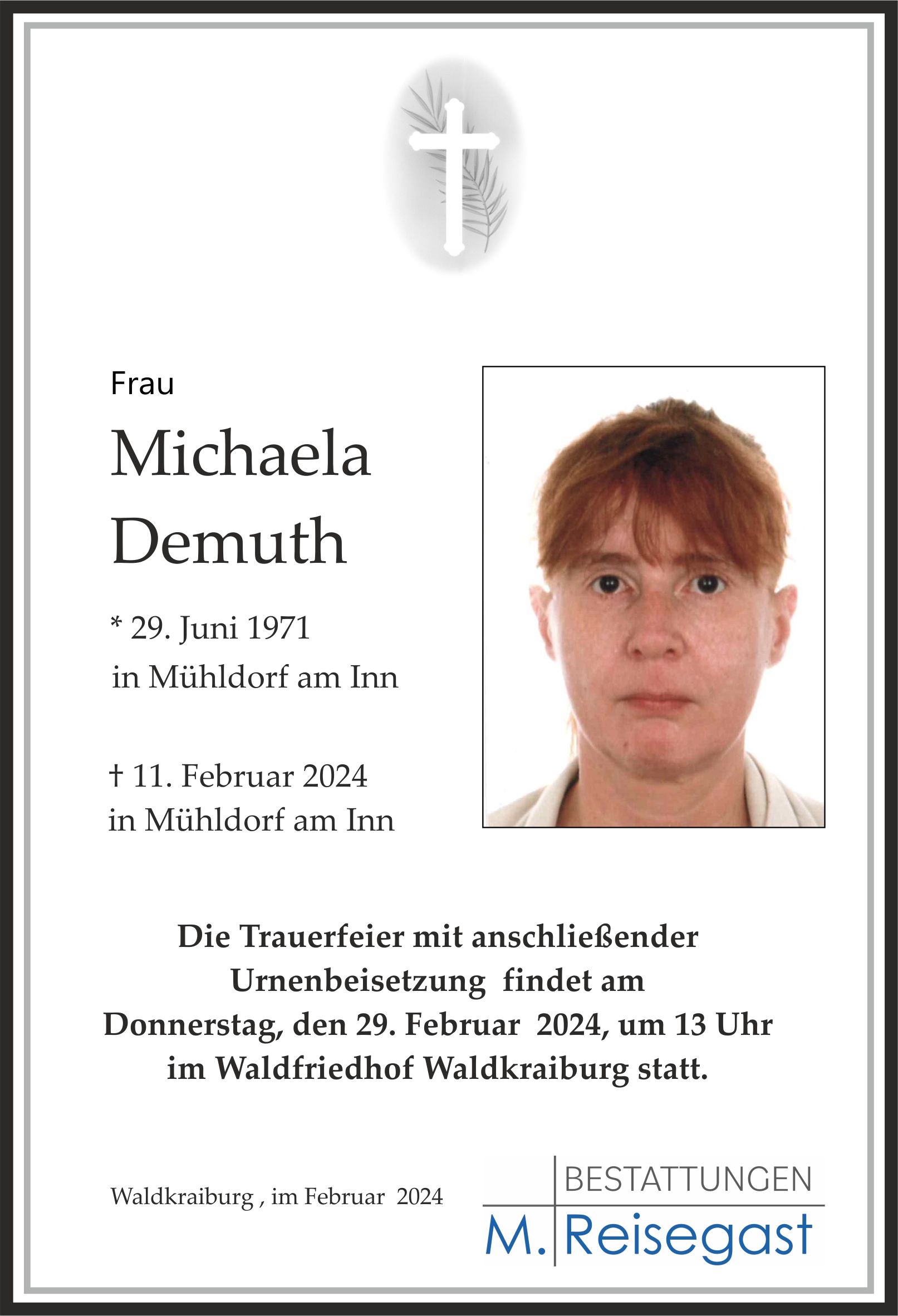 Frau

Michaela Demuth

* 29. Juni 1971
in Mühldorf am Inn

† 11. Februar 2024
in Mühldorf am Inn

Die Trauerfeier mit anschließender Urnenbeisetzung findet am Donnerstag, den 29. Februar 2024, um 13 Uhr im Waldfriedhof Waldkraiburg statt.

Waldkraiburg , im Februar 2024

BESTATTUNGEN
M. Reisegast